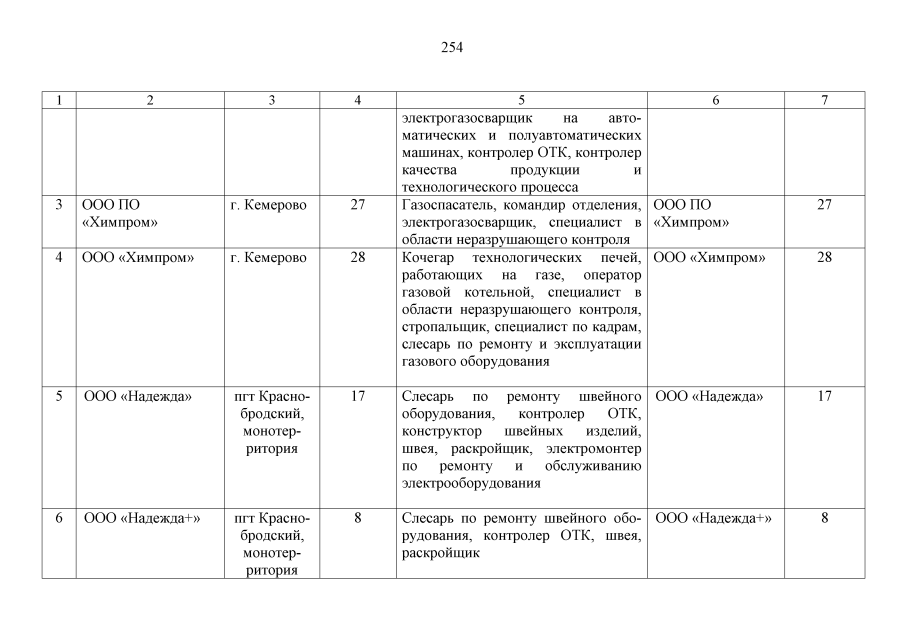 254

| 1 | 2 | 3 | 4 | 5 | 6 | 7 |
|---|---|---|---|---|---|---|
| | | | | электрогазосварщик на автоматических и полуавтоматических машинах, контролер ОТК, контролер качества продукции и технологического процесса | | |
| 3 | ООО ПО «Химпром» | г. Кемерово | 27 | Газоспасатель, командир отделения, электрогазосварщик, специалист в области неразрушающего контроля | ООО ПО «Химпром» | 27 |
| 4 | ООО «Химпром» | г. Кемерово | 28 | Кочегар технологических печей, работающих на газе, оператор газовой котельной, специалист в области неразрушающего контроля, стропальщик, специалист по кадрам, слесарь по ремонту и эксплуатации газового оборудования | ООО «Химпром» | 28 |
| 5 | ООО «Надежда» | пгт Краснобродский, монотерритория | 17 | Слесарь по ремонту швейного оборудования, контролер ОТК, конструктор швейных изделий, швея, раскройщик, электромонтер по ремонту и обслуживанию электрооборудования | ООО «Надежда» | 17 |
| 6 | ООО «Надежда+» | пгт Краснобродский, монотерритория | 8 | Слесарь по ремонту швейного оборудования, контролер ОТК, швея, раскройщик | ООО «Надежда+» | 8 |